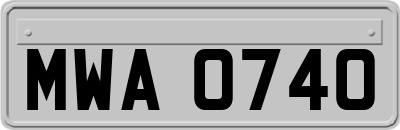 MWA 0740